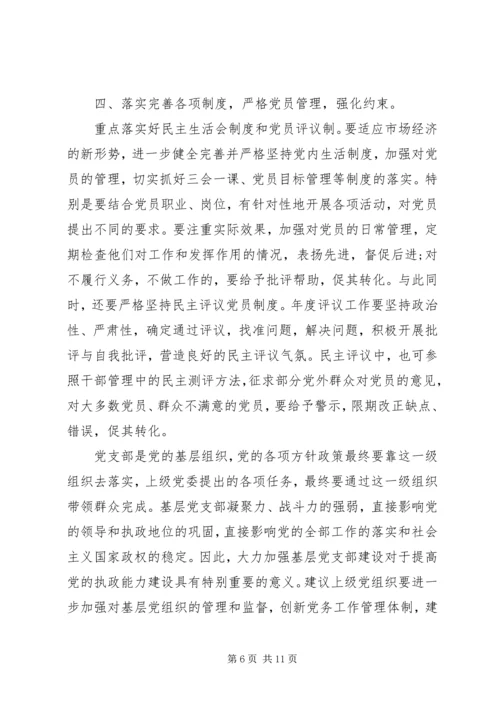 四、落实完善各项制度，严格党员管理，强化约束。

重点落实好民主生活会制度和党员评议制。要适应市场经济的新形势，进一步健全完善并严格坚持党内生活制度，加强对党员的管理，切实抓好三会一课、党员目标管理等制度的落实。特别是要结合党员职业、岗位，有针对性地开展各项活动，对党员提出不同的要求。要注重实际效果，加强对党员的日常管理，定期检查他们对工作和发挥作用的情况，表扬先进，督促后进;对不履行义务，不做工作的，要给予批评帮助，促其转化。与此同时，还要严格坚持民主评议党员制度。年度评议工作要坚持政治性、严肃性，确定通过评议，找准问题，解决问题，积极开展批评与自我批评，营造良好的民主评议气氛。民主评议中，也可参照干部管理中的民主测评方法，征求部分党外群众对党员的意见，对大多数党员、群众不满意的党员，要给予警示，限期改正缺点、错误，促其转化。

党支部是党的基层组织，党的各项方针政策最终要靠这一级组织去落实，上级党委提出的各项任务，最终要通过这一级组织带领群众完成。基层党支部凝聚力、战斗力的强弱，直接影响党的领导和执政地位的巩固，直接影响党的全部工作的落实和社会主义国家政权的稳定。因此，大力加强基层党支部建设对于提高党的执政能力建设具有特别重要的意义。建议上级党组织要进一步加强对基层党组织的管理和监督，创新党务工作管理体制，建

第 6 页 共 11 页